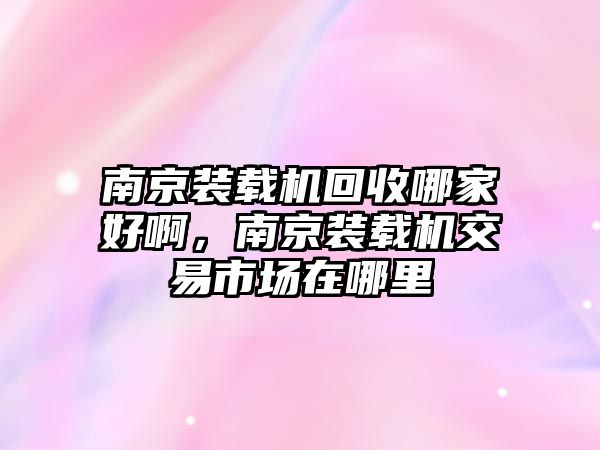 南京装载机回收哪家好啊，南京装载机交易市场在哪里